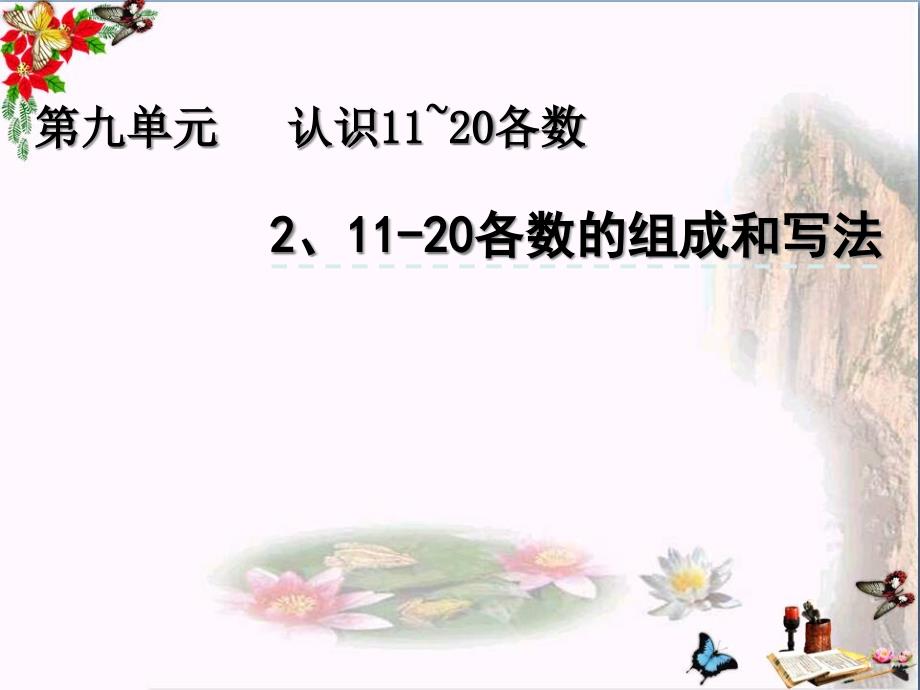 第九单元　　认识11~20各数

2、11-20各数的组成和写法